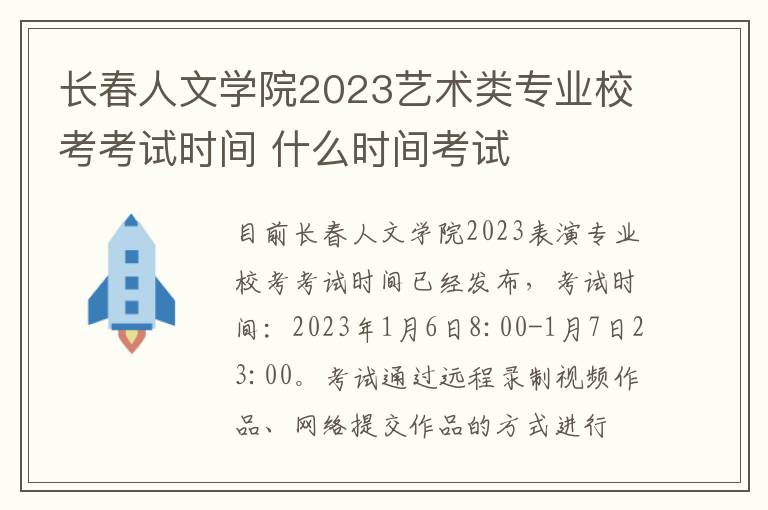 长春人文学院2023艺术类专业校考考试时间 什么时间考试

目前长春人文学院2023表演专业校考考试时间已经发布，考试时间：2023年1月6日8:00-1月7日23:00。考试通过远程录制视频作品、网络提交作品的方式进行